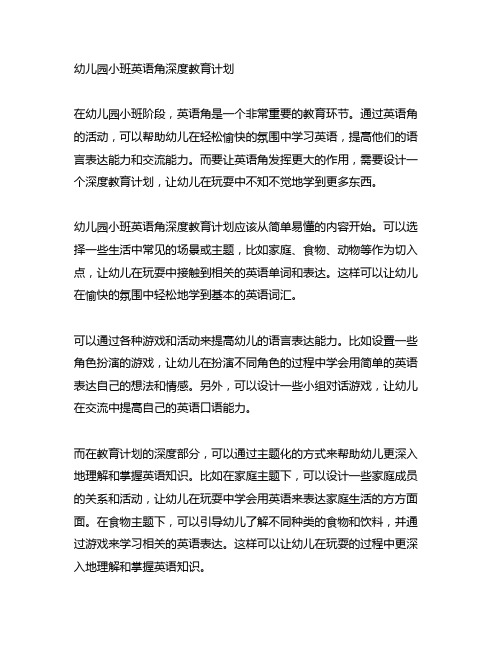 幼儿园小班英语角深度教育计划

在幼儿园小班阶段，英语角是一个非常重要的教育环节。通过英语角的活动，可以帮助幼儿在轻松愉快的氛围中学习英语，提高他们的语言表达能力和交流能力。而要让英语角发挥更大的作用，需要设计一个深度教育计划，让幼儿在玩耍中不知不觉地学到更多东西。

幼儿园小班英语角深度教育计划应该从简单易懂的内容开始。可以选择一些生活中常见的场景或主题，比如家庭、食物、动物等作为切入点，让幼儿在玩耍中接触到相关的英语单词和表达。这样可以让幼儿在愉快的氛围中轻松地学到基本的英语词汇。

可以通过各种游戏和活动来提高幼儿的语言表达能力。比如设置一些角色扮演的游戏，让幼儿在扮演不同角色的过程中学会用简单的英语表达自己的想法和情感。另外，可以设计一些小组对话游戏，让幼儿在交流中提高自己的英语口语能力。

而在教育计划的深度部分，可以通过主题化的方式来帮助幼儿更深入地理解和掌握英语知识。比如在家庭主题下，可以设计一些家庭成员的关系和活动，让幼儿在玩耍中学会用英语来表达家庭生活的方方面面。在食物主题下，可以引导幼儿了解不同种类的食物和饮料，并通过游戏来学习相关的英语表达。这样可以让幼儿在玩耍的过程中更深入地理解和掌握英语知识。